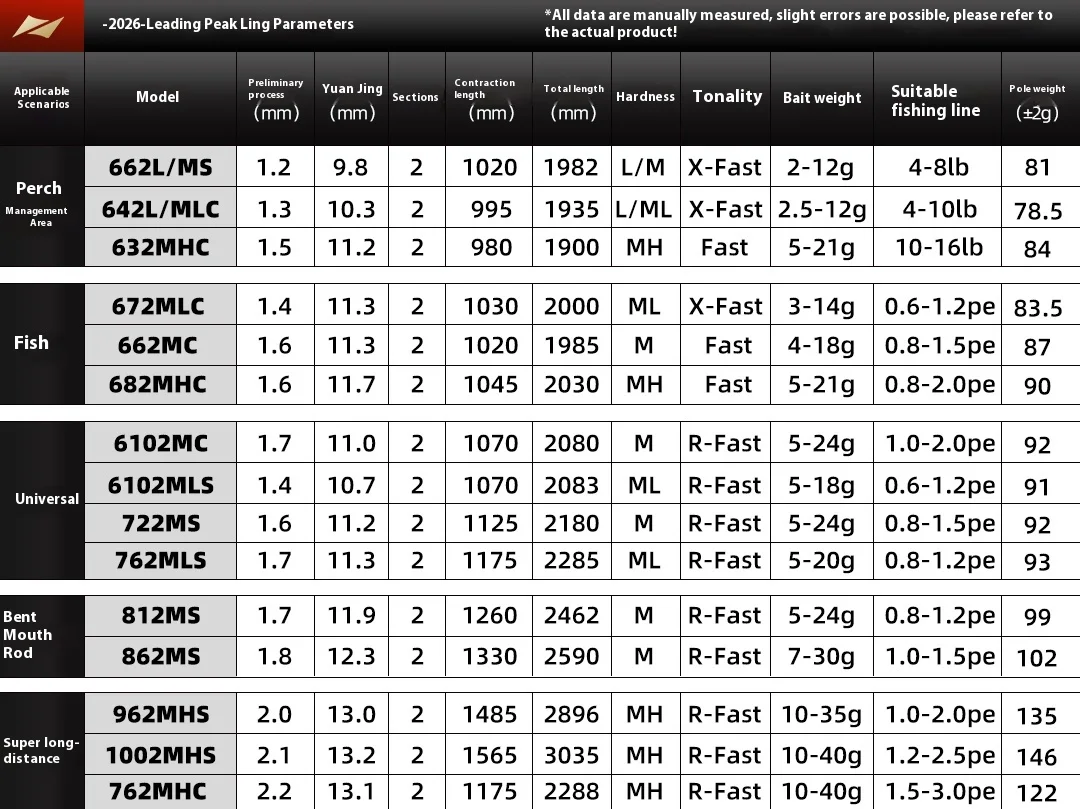 -2026-Leading Peak Ling Parameters

*All data are manually measured, slight errors are possible, please refer to the actual product!

| Applicable Scenarios | Model | Preliminary process (mm) | Yuan Jing (mm) | Sections | Contraction length (mm) | Total length (mm) | Hardness | Tonality | Bait weight | Suitable fishing line | Pole weight (±2g) |
|---|---|---|---|---|---|---|---|---|---|---|---|
| Perch Management Area | 662L/MS | 1.2 | 9.8 | 2 | 1020 | 1982 | L/M | X-Fast | 2-12g | 4-8lb | 81 |
| | 642L/MLC | 1.3 | 10.3 | 2 | 995 | 1935 | L/ML | X-Fast | 2.5-12g | 4-10lb | 78.5 |
| | 632MHC | 1.5 | 11.2 | 2 | 980 | 1900 | MH | Fast | 5-21g | 10-16lb | 84 |
| Fish | 672MLC | 1.4 | 11.3 | 2 | 1030 | 2000 | ML | X-Fast | 3-14g | 0.6-1.2pe | 83.5 |
| | 662MC | 1.6 | 11.3 | 2 | 1020 | 1985 | M | Fast | 4-18g | 0.8-1.5pe | 87 |
| | 682MHC | 1.6 | 11.7 | 2 | 1045 | 2030 | MH | Fast | 5-21g | 0.8-2.0pe | 90 |
| Universal | 6102MC | 1.7 | 11.0 | 2 | 1070 | 2080 | M | R-Fast | 5-24g | 1.0-2.0pe | 92 |
| | 6102MLS | 1.4 | 10.7 | 2 | 1070 | 2083 | ML | R-Fast | 5-18g | 0.6-1.2pe | 91 |
| | 722MS | 1.6 | 11.2 | 2 | 1125 | 2180 | M | R-Fast | 5-24g | 0.8-1.5pe | 92 |
| | 762MLS | 1.7 | 11.3 | 2 | 1175 | 2285 | ML | R-Fast | 5-20g | 0.8-1.2pe | 93 |
| Bent Mouth Rod | 812MS | 1.7 | 11.9 | 2 | 1260 | 2462 | M | R-Fast | 5-24g | 0.8-1.2pe | 99 |
| | 862MS | 1.8 | 12.3 | 2 | 1330 | 2590 | M | R-Fast | 7-30g | 1.0-1.5pe | 102 |
| Super long-distance | 962MHS | 2.0 | 13.0 | 2 | 1485 | 2896 | MH | R-Fast | 10-35g | 1.0-2.0pe | 135 |
| | 1002MHS | 2.1 | 13.2 | 2 | 1565 | 3035 | MH | R-Fast | 10-40g | 1.2-2.5pe | 146 |
| | 762MHC | 2.2 | 13.1 | 2 | 1175 | 2288 | MH | R-Fast | 10-40g | 1.5-3.0pe | 122 |